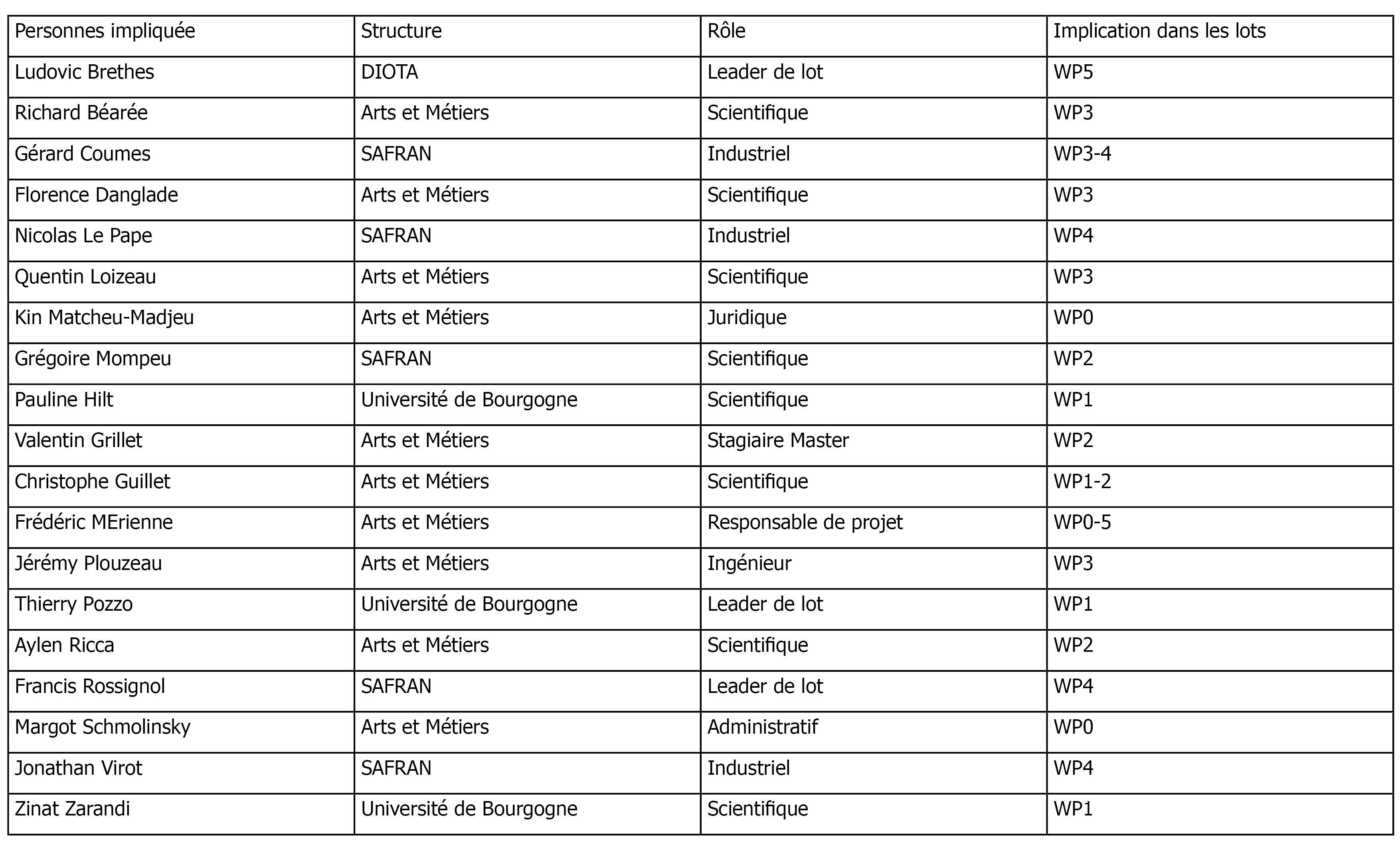 | Personnes impliquée | Structure | Rôle | Implication dans les lots |
|---|---|---|---|
| Ludovic Brethes | DIOTA | Leader de lot | WP5 |
| Richard Béarée | Arts et Métiers | Scientifique | WP3 |
| Gérard Coumes | SAFRAN | Industriel | WP3-4 |
| Florence Danglade | Arts et Métiers | Scientifique | WP3 |
| Nicolas Le Pape | SAFRAN | Industriel | WP4 |
| Quentin Loizeau | Arts et Métiers | Scientifique | WP3 |
| Kin Matcheu-Madjeu | Arts et Métiers | Juridique | WP0 |
| Grégoire Mompeu | SAFRAN | Scientifique | WP2 |
| Pauline Hilt | Université de Bourgogne | Scientifique | WP1 |
| Valentin Grillet | Arts et Métiers | Stagiaire Master | WP2 |
| Christophe Guillet | Arts et Métiers | Scientifique | WP1-2 |
| Frédéric MErienne | Arts et Métiers | Responsable de projet | WP0-5 |
| Jérémy Plouzeau | Arts et Métiers | Ingénieur | WP3 |
| Thierry Pozzo | Université de Bourgogne | Leader de lot | WP1 |
| Aylen Ricca | Arts et Métiers | Scientifique | WP2 |
| Francis Rossignol | SAFRAN | Leader de lot | WP4 |
| Margot Schmolinsky | Arts et Métiers | Administratif | WP0 |
| Jonathan Virot | SAFRAN | Industriel | WP4 |
| Zinat Zarandi | Université de Bourgogne | Scientifique | WP1 |